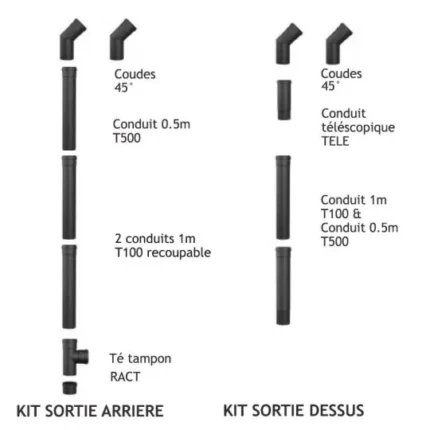 Coudes
45°

Conduit 0.5m
T500

2 conduits 1m
T100 recoupable

Té tampon
RACT

KIT SORTIE ARRIERE

Coudes
45°

Conduit
téléscopique
TELE

Conduit 1m
T100 &
Conduit 0.5m
T500

KIT SORTIE DESSUS